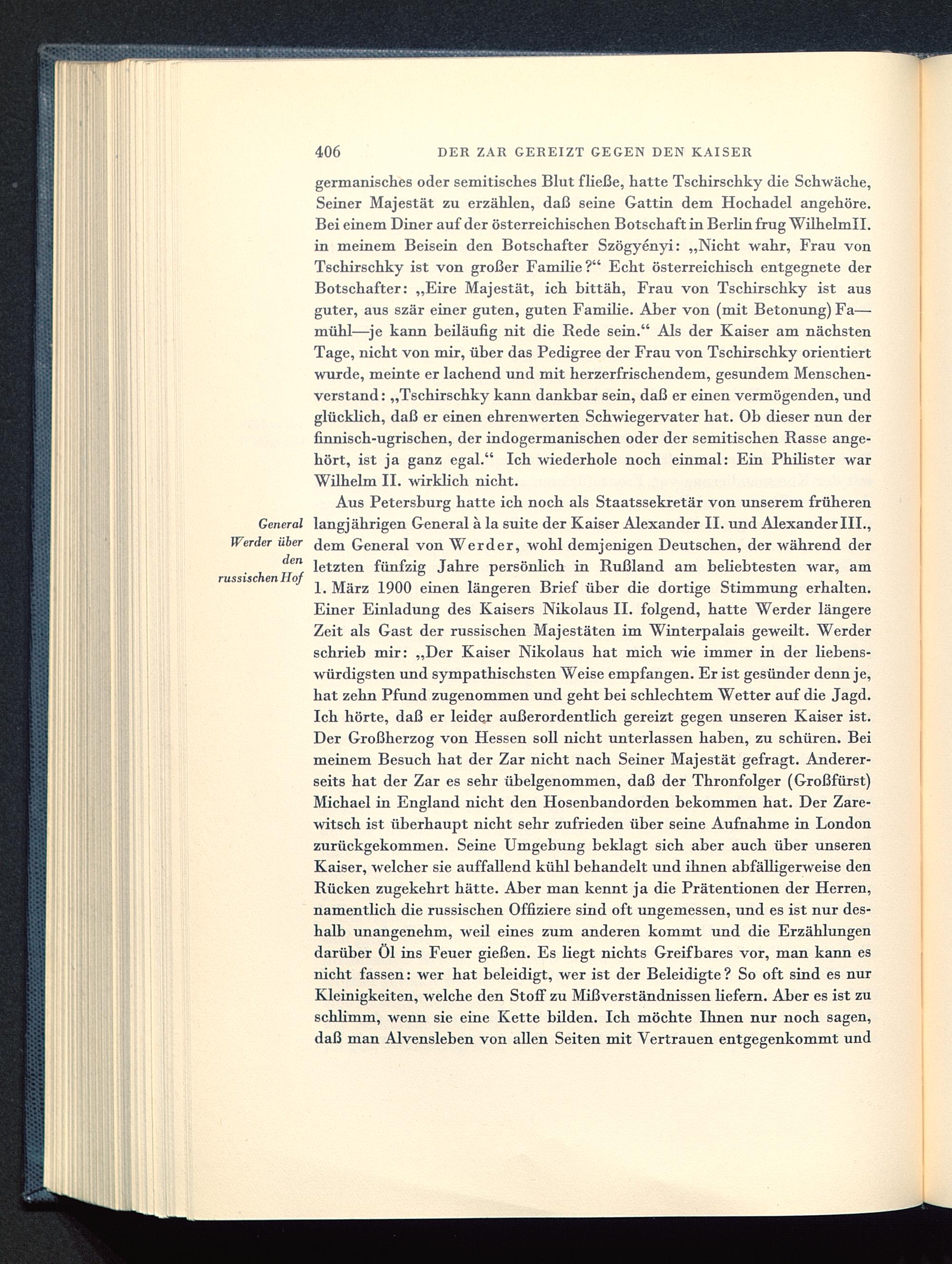 406 DER ZAR GEREIZT GEGEN DEN KAISER

germanisches oder semitisches Blut fließe, hatte Tschirschky die Schwäche, Seiner Majestät zu erzählen, daß seine Gattin dem Hochadel angehöre. Bei einem Diner auf der österreichischen Botschaft in Berlin frug Wilhelm II. in meinem Beisein den Botschafter Szögyényi: „Nicht wahr, Frau von Tschirschky ist von großer Familie?“ Echt österreichisch entgegnete der Botschafter: „Eire Majestät, ich bittäh, Frau von Tschirschky ist aus guter, aus szär einer guten, guten Familie. Aber von (mit Betonung) Fa—mühl—je kann beiläufig nit die Rede sein.“ Als der Kaiser am nächsten Tage, nicht von mir, über das Pedigree der Frau von Tschirschky orientiert wurde, meinte er lachend und mit herzerfrischendem, gesundem Menschenverstand: „Tschirschky kann dankbar sein, daß er einen vermögenden, und glücklich, daß er einen ehrenwerten Schwiegervater hat. Ob dieser nun der finnisch-ugrischen, der indogermanischen oder der semitischen Rasse angehört, ist ja ganz egal.“ Ich wiederhole noch einmal: Ein Philister war Wilhelm II. wirklich nicht.

General Werder über den russischen Hof

Aus Petersburg hatte ich noch als Staatssekretär von unserem früheren langjährigen General à la suite der Kaiser Alexander II. und Alexander III., dem General von Werder, wohl demjenigen Deutschen, der während der letzten fünfzig Jahre persönlich in Rußland am beliebtesten war, am 1. März 1900 einen längeren Brief über die dortige Stimmung erhalten. Einer Einladung des Kaisers Nikolaus II. folgend, hatte Werder längere Zeit als Gast der russischen Majestäten im Winterpalais geweilt. Werder schrieb mir: „Der Kaiser Nikolaus hat mich wie immer in der liebenswürdigsten und sympathischsten Weise empfangen. Er ist gesünder denn je, hat zehn Pfund zugenommen und geht bei schlechtem Wetter auf die Jagd. Ich hörte, daß er leider außerordentlich gereizt gegen unseren Kaiser ist. Der Großherzog von Hessen soll nicht unterlassen haben, zu schüren. Bei meinem Besuch hat der Zar nicht nach Seiner Majestät gefragt. Andererseits hat der Zar es sehr übelgenommen, daß der Thronfolger (Großfürst) Michael in England nicht den Hosenbandorden bekommen hat. Der Zarewitsch ist überhaupt nicht sehr zufrieden über seine Aufnahme in London zurückgekommen. Seine Umgebung beklagt sich aber auch über unseren Kaiser, welcher sie auffallend kühl behandelt und ihnen abfälligerweise den Rücken zugekehrt hätte. Aber man kennt ja die Prätentionen der Herren, namentlich die russischen Offiziere sind oft ungemessen, und es ist nur deshalb unangenehm, weil eines zum anderen kommt und die Erzählungen darüber Öl ins Feuer gießen. Es liegt nichts Greifbares vor, man kann es nicht fassen: wer hat beleidigt, wer ist der Beleidigte? So oft sind es nur Kleinigkeiten, welche den Stoff zu Mißverständnissen liefern. Aber es ist zu schlimm, wenn sie eine Kette bilden. Ich möchte Ihnen nur noch sagen, daß man Alvensleben von allen Seiten mit Vertrauen entgegenkommt und